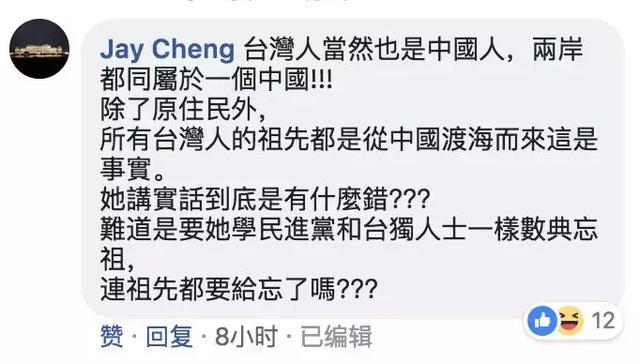 Jay Cheng 台灣人當然也是中國人，兩岸都同屬於一個中國!!!
除了原住民外，
所有台灣人的祖先都是從中國渡海而來這是事實。
她講實話到底是有什麼錯???
難道是要她學民進黨和台獨人士一樣數典忘祖，
連祖先都要給忘了嗎???

12

赞 · 回复 · 8小时 · 已编辑